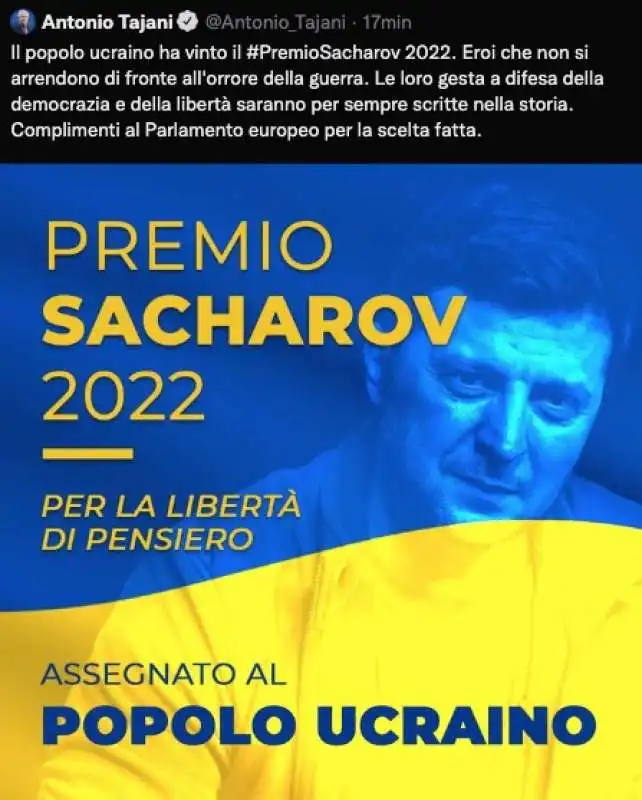 Antonio Tajani @Antonio_Tajani · 17min
Il popolo ucraino ha vinto il #PremioSacharov 2022. Eroi che non si arrendono di fronte all'orrore della guerra. Le loro gesta a difesa della democrazia e della libertà saranno per sempre scritte nella storia. Complimenti al Parlamento europeo per la scelta fatta.

PREMIO
SACHAROV
2022

PER LA LIBERTÀ
DI PENSIERO

ASSEGNATO AL
POPOLO UCRAINO